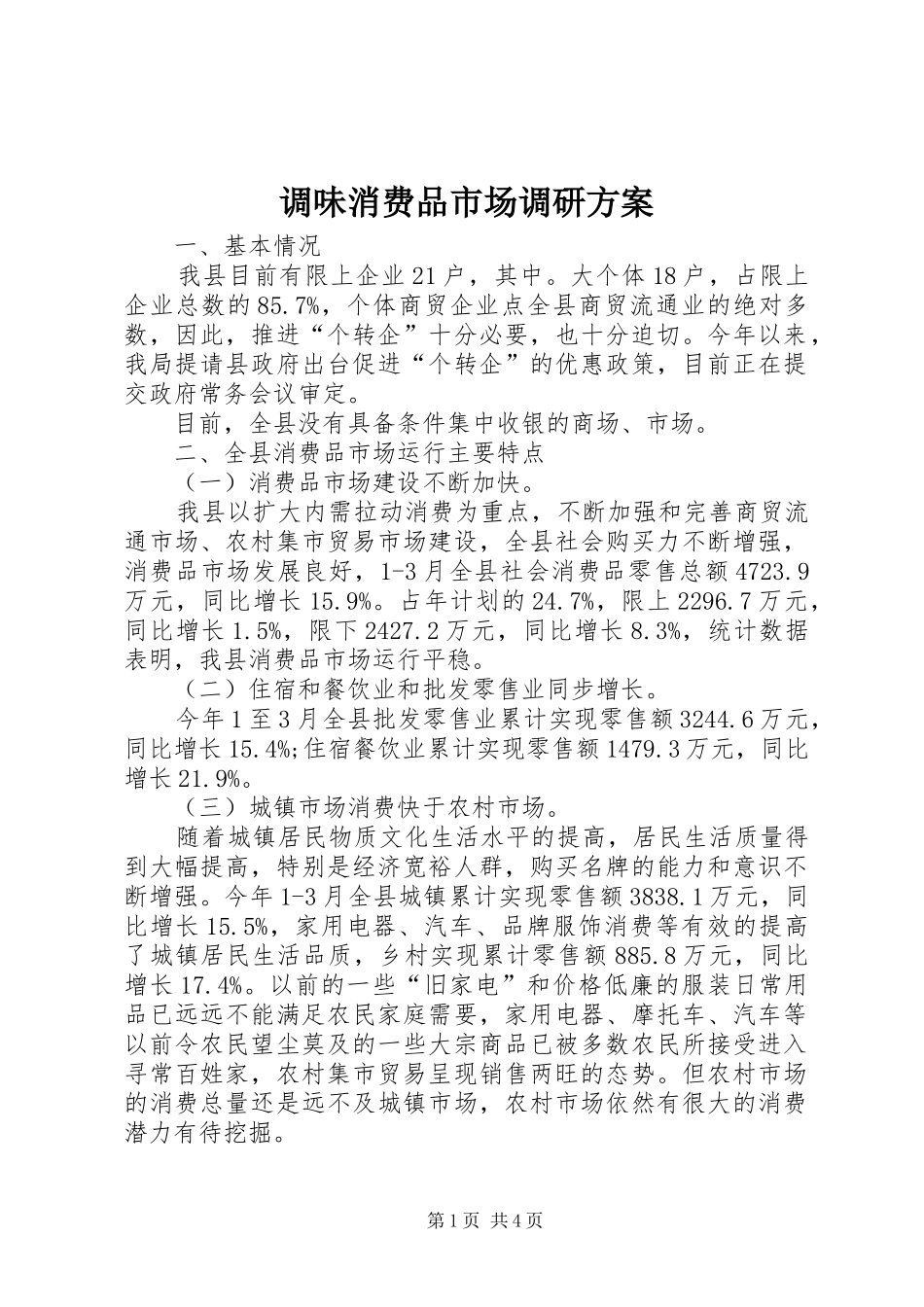 调味消费品市场调研方案

一、基本情况

我县目前有限上企业21户，其中。大个体18户，占限上企业总数的85.7%，个体商贸企业点全县商贸流通业的绝对多数，因此，推进“个转企”十分必要，也十分迫切。今年以来，我局提请县政府出台促进“个转企”的优惠政策，目前正在提交政府常务会议审定。

目前，全县没有具备条件集中收银的商场、市场。

二、全县消费品市场运行主要特点

（一）消费品市场建设不断加快。

我县以扩大内需拉动消费为重点，不断加强和完善商贸流通市场、农村集市贸易市场建设，全县社会购买力不断增强，消费品市场发展良好，1-3月全县社会消费品零售总额4723.9万元，同比增长15.9%。占年计划的24.7%，限上2296.7万元，同比增长1.5%，限下2427.2万元，同比增长8.3%，统计数据表明，我县消费品市场运行平稳。

（二）住宿和餐饮业和批发零售业同步增长。

今年1至3月全县批发零售业累计实现零售额3244.6万元，同比增长15.4%;住宿餐饮业累计实现零售额1479.3万元，同比增长21.9%。

（三）城镇市场消费快于农村市场。

随着城镇居民物质文化生活水平的提高，居民生活质量得到大幅提高，特别是经济宽裕人群，购买名牌的能力和意识不断增强。今年1-3月全县城镇累计实现零售额3838.1万元，同比增长15.5%，家用电器、汽车、品牌服饰消费等有效的提高了城镇居民生活品质，乡村实现累计零售额885.8万元，同比增长17.4%。以前的一些“旧家电”和价格低廉的服装日常用品已远远不能满足农民家庭需要，家用电器、摩托车、汽车等以前令农民望尘莫及的一些大宗商品已被多数农民所接受进入寻常百姓家，农村集市贸易呈现销售两旺的态势。但农村市场的消费总量还是远不及城镇市场，农村市场依然有很大的消费潜力有待挖掘。

第1页 共4页